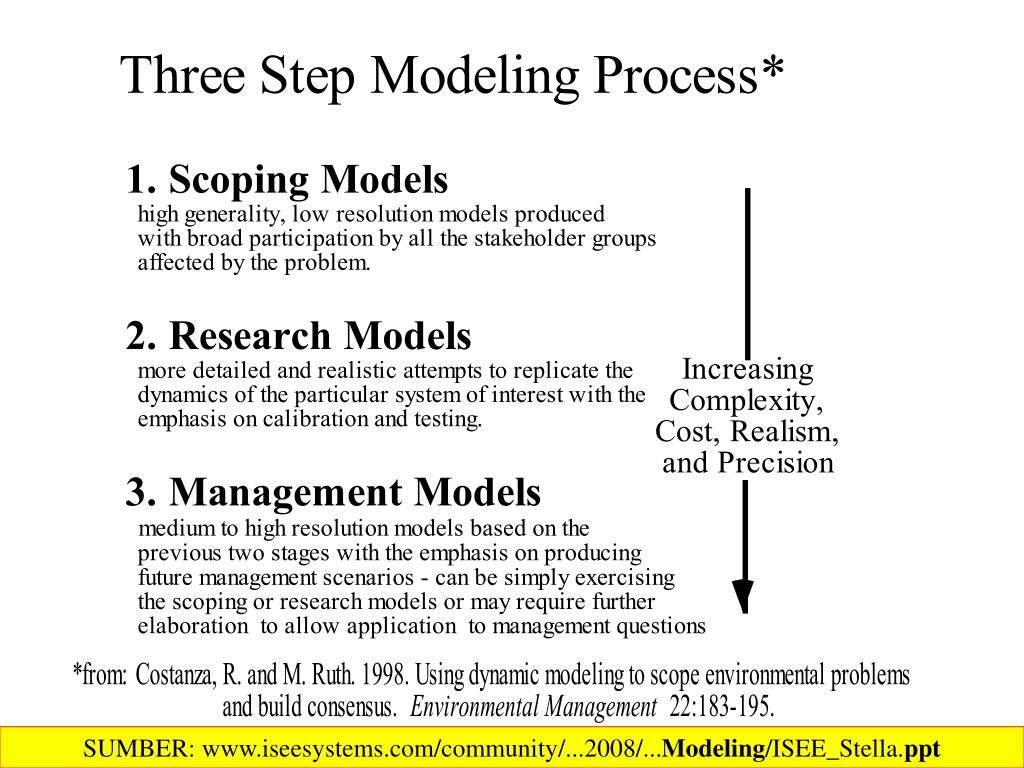 Three Step Modeling Process*

1. Scoping Models
high generality, low resolution models produced with broad participation by all the stakeholder groups affected by the problem.

2. Research Models
more detailed and realistic attempts to replicate the dynamics of the particular system of interest with the emphasis on calibration and testing.

3. Management Models
medium to high resolution models based on the previous two stages with the emphasis on producing future management scenarios - can be simply exercising the scoping or research models or may require further elaboration to allow application to management questions

Increasing Complexity, Cost, Realism, and Precision

*from: Costanza, R. and M. Ruth. 1998. Using dynamic modeling to scope environmental problems and build consensus. Environmental Management 22:183-195.

SUMBER: www.iseesystems.com/community/...2008/...Modeling/ISEE_Stella.ppt